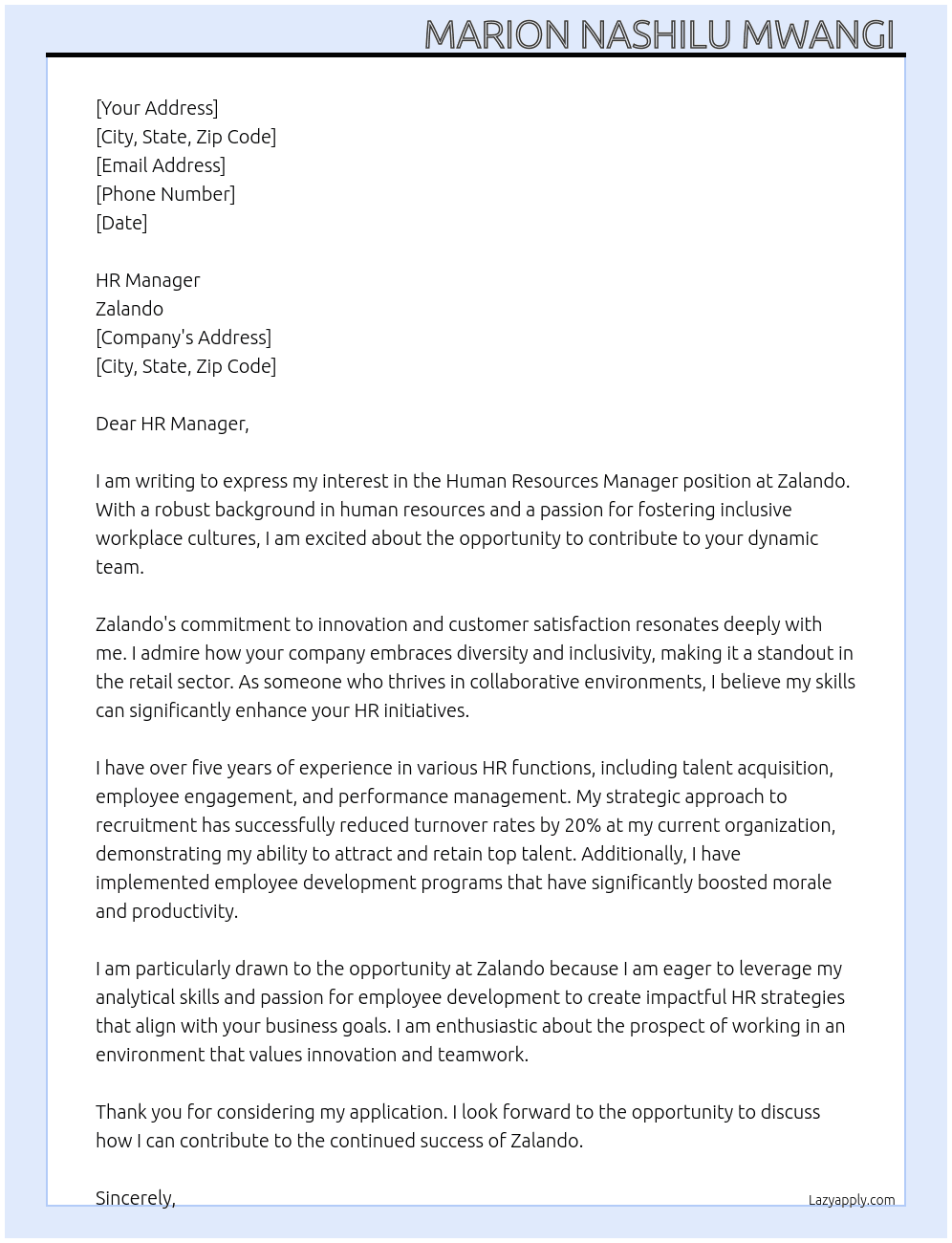 MARION NASHILU MWANGI

[Your Address]
[City, State, Zip Code]
[Email Address]
[Phone Number]
[Date]

HR Manager
Zalando
[Company's Address]
[City, State, Zip Code]

Dear HR Manager,

I am writing to express my interest in the Human Resources Manager position at Zalando. With a robust background in human resources and a passion for fostering inclusive workplace cultures, I am excited about the opportunity to contribute to your dynamic team.

Zalando's commitment to innovation and customer satisfaction resonates deeply with me. I admire how your company embraces diversity and inclusivity, making it a standout in the retail sector. As someone who thrives in collaborative environments, I believe my skills can significantly enhance your HR initiatives.

I have over five years of experience in various HR functions, including talent acquisition, employee engagement, and performance management. My strategic approach to recruitment has successfully reduced turnover rates by 20% at my current organization, demonstrating my ability to attract and retain top talent. Additionally, I have implemented employee development programs that have significantly boosted morale and productivity.

I am particularly drawn to the opportunity at Zalando because I am eager to leverage my analytical skills and passion for employee development to create impactful HR strategies that align with your business goals. I am enthusiastic about the prospect of working in an environment that values innovation and teamwork.

Thank you for considering my application. I look forward to the opportunity to discuss how I can contribute to the continued success of Zalando.

Sincerely,

Lazyapply.com